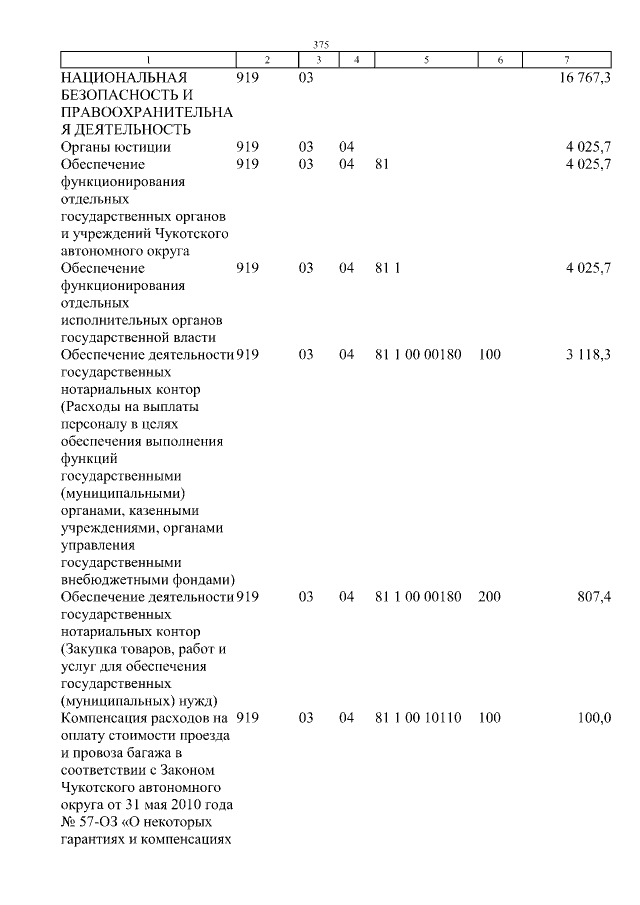 375

| 1 | 2 | 3 | 4 | 5 | 6 | 7 |
|---|---|---|---|---|---|---|
| НАЦИОНАЛЬНАЯ БЕЗОПАСНОСТЬ И ПРАВООХРАНИТЕЛЬНАЯ ДЕЯТЕЛЬНОСТЬ | 919 | 03 | | | | 16 767,3 |
| Органы юстиции | 919 | 03 | 04 | | | 4 025,7 |
| Обеспечение функционирования отдельных государственных органов и учреждений Чукотского автономного округа | 919 | 03 | 04 | 81 | | 4 025,7 |
| Обеспечение функционирования отдельных исполнительных органов государственной власти | 919 | 03 | 04 | 81 1 | | 4 025,7 |
| Обеспечение деятельности государственных нотариальных контор (Расходы на выплаты персоналу в целях обеспечения выполнения функций государственными (муниципальными) органами, казенными учреждениями, органами управления государственными внебюджетными фондами) | 919 | 03 | 04 | 81 1 00 00180 | 100 | 3 118,3 |
| Обеспечение деятельности государственных нотариальных контор (Закупка товаров, работ и услуг для обеспечения государственных (муниципальных) нужд) | 919 | 03 | 04 | 81 1 00 00180 | 200 | 807,4 |
| Компенсация расходов на оплату стоимости проезда и провоза багажа в соответствии с Законом Чукотского автономного округа от 31 мая 2010 года № 57-ОЗ «О некоторых гарантиях и компенсациях | 919 | 03 | 04 | 81 1 00 10110 | 100 | 100,0 |